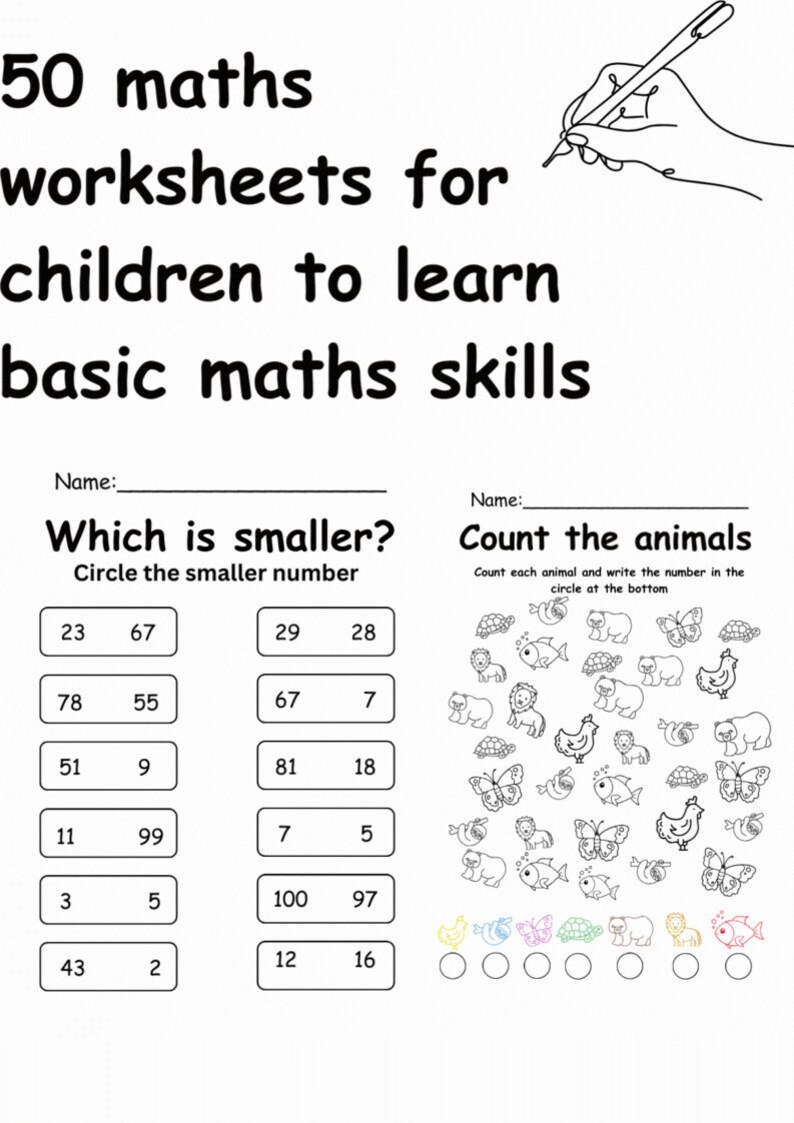 50 maths worksheets for children to learn basic maths skills

Name:____________________

Which is smaller?

Circle the smaller number

23 67

78 55

51 9

11 99

3 5

43 2

29 28

67 7

81 18

7 5

100 97

12 16

Name:____________________

Count the animals

Count each animal and write the number in the circle at the bottom